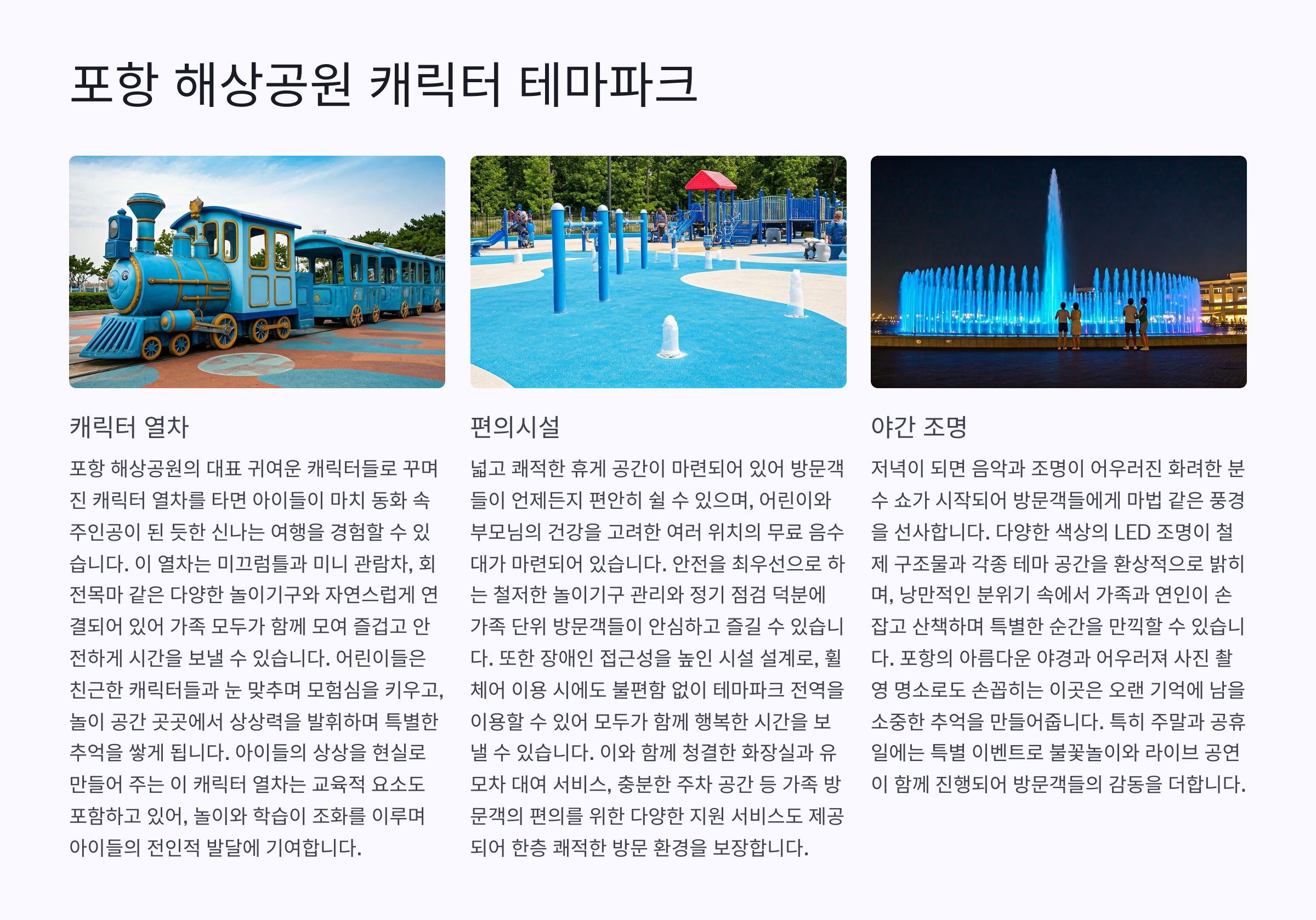 포항 해상공원 캐릭터 테마파크

캐릭터 열차

포항 해상공원의 대표 귀여운 캐릭터들로 꾸며진 캐릭터 열차를 타면 아이들이 마치 동화 속 주인공이 된 듯한 신나는 여행을 경험할 수 있습니다. 이 열차는 미끄럼틀과 미니 관람차, 회전목마 같은 다양한 놀이기구와 자연스럽게 연결되어 있어 가족 모두가 함께 모여 즐겁고 안전하게 시간을 보낼 수 있습니다. 어린이들은 친근한 캐릭터들과 눈 맞추며 모험심을 키우고, 놀이 공간 곳곳에서 상상력을 발휘하며 특별한 추억을 쌓게 됩니다. 아이들의 상상을 현실로 만들어 주는 이 캐릭터 열차는 교육적 요소도 포함하고 있어, 놀이와 학습이 조화를 이루며 아이들의 전인적 발달에 기여합니다.

편의시설

넓고 쾌적한 휴게 공간이 마련되어 있어 방문객들이 언제든지 편안히 쉴 수 있으며, 어린이와 부모님의 건강을 고려한 여러 위치의 무료 음수대가 마련되어 있습니다. 안전을 최우선으로 하는 철저한 놀이기구 관리와 정기 점검 덕분에 가족 단위 방문객들이 안심하고 즐길 수 있습니다. 또한 장애인 접근성을 높인 시설 설계로, 휠체어 이용 시에도 불편함 없이 테마파크 전역을 이용할 수 있어 모두가 함께 행복한 시간을 보낼 수 있습니다. 이와 함께 청결한 화장실과 유모차 대여 서비스, 충분한 주차 공간 등 가족 방문객의 편의를 위한 다양한 지원 서비스도 제공되어 한층 쾌적한 방문 환경을 보장합니다.

야간 조명

저녁이 되면 음악과 조명이 어우러진 화려한 분수 쇼가 시작되어 방문객들에게 마법 같은 풍경을 선사합니다. 다양한 색상의 LED 조명이 철제 구조물과 각종 테마 공간을 환상적으로 밝히며, 낭만적인 분위기 속에서 가족과 연인이 손잡고 산책하며 특별한 순간을 만끽할 수 있습니다. 포항의 아름다운 야경과 어우러져 사진 촬영 명소로도 손꼽히는 이곳은 오랜 기억에 남을 소중한 추억을 만들어줍니다. 특히 주말과 공휴일에는 특별 이벤트로 불꽃놀이와 라이브 공연이 함께 진행되어 방문객들의 감동을 더합니다.